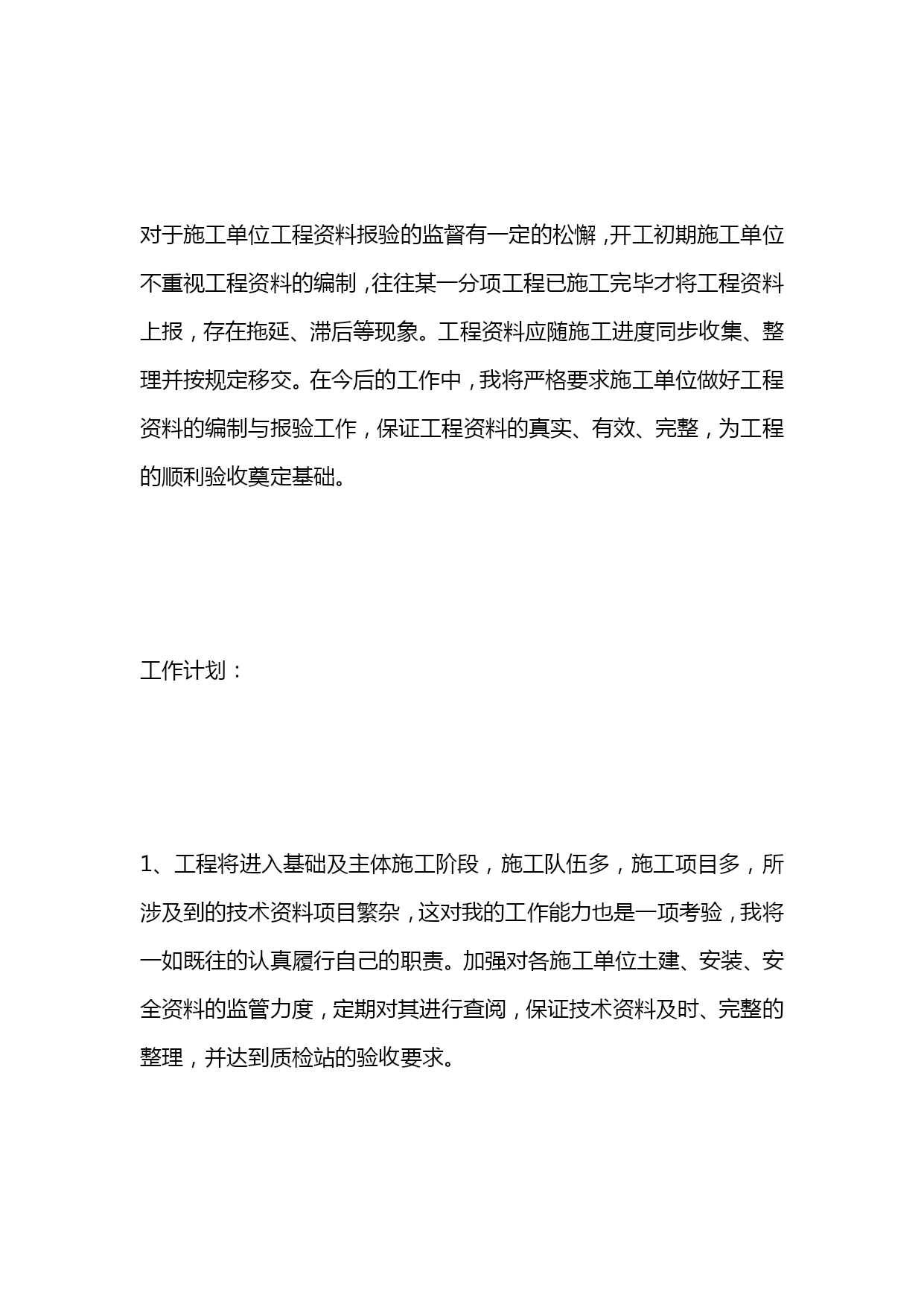 对于施工单位工程资料报验的监督有一定的松懈，开工初期施工单位不重视工程资料的编制，往往某一分项工程已施工完毕才将工程资料上报，存在拖延、滞后等现象。工程资料应随施工进度同步收集、整理并按规定移交。在今后的工作中，我将严格要求施工单位做好工程资料的编制与报验工作，保证工程资料的真实、有效、完整，为工程的顺利验收奠定基础。

工作计划：

1、工程将进入基础及主体施工阶段，施工队伍多，施工项目多，所涉及到的技术资料项目繁杂，这对我的工作能力也是一项考验，我将一如既往的认真履行自己的职责。加强对各施工单位土建、安装、安全资料的监管力度，定期对其进行查阅，保证技术资料及时、完整的整理，并达到质检站的验收要求。